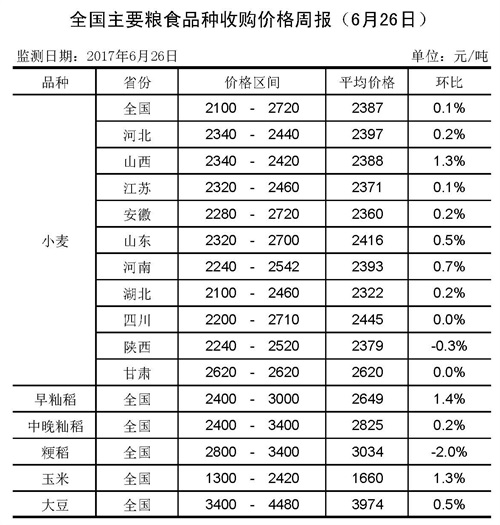 全国主要粮食品种收购价格周报（6月26日）

监测日期：2017年6月26日

单位：元/吨

| 品种 | 省份 | 价格区间 | 平均价格 | 环比 |
|---|---|---|---|---|
| 小麦 | 全国 | 2100 - 2720 | 2387 | 0.1% |
| | 河北 | 2340 - 2440 | 2397 | 0.2% |
| | 山西 | 2340 - 2420 | 2388 | 1.3% |
| | 江苏 | 2320 - 2460 | 2371 | 0.1% |
| | 安徽 | 2280 - 2720 | 2360 | 0.2% |
| | 山东 | 2320 - 2700 | 2416 | 0.5% |
| | 河南 | 2240 - 2542 | 2393 | 0.7% |
| | 湖北 | 2100 - 2460 | 2322 | 0.2% |
| | 四川 | 2200 - 2710 | 2445 | 0.0% |
| | 陕西 | 2240 - 2520 | 2379 | -0.3% |
| | 甘肃 | 2620 - 2620 | 2620 | 0.0% |
| 早籼稻 | 全国 | 2400 - 3000 | 2649 | 1.4% |
| 中晚籼稻 | 全国 | 2400 - 3400 | 2825 | 0.2% |
| 粳稻 | 全国 | 2800 - 3400 | 3034 | -2.0% |
| 玉米 | 全国 | 1300 - 2420 | 1660 | 1.3% |
| 大豆 | 全国 | 3400 - 4480 | 3974 | 0.5% |